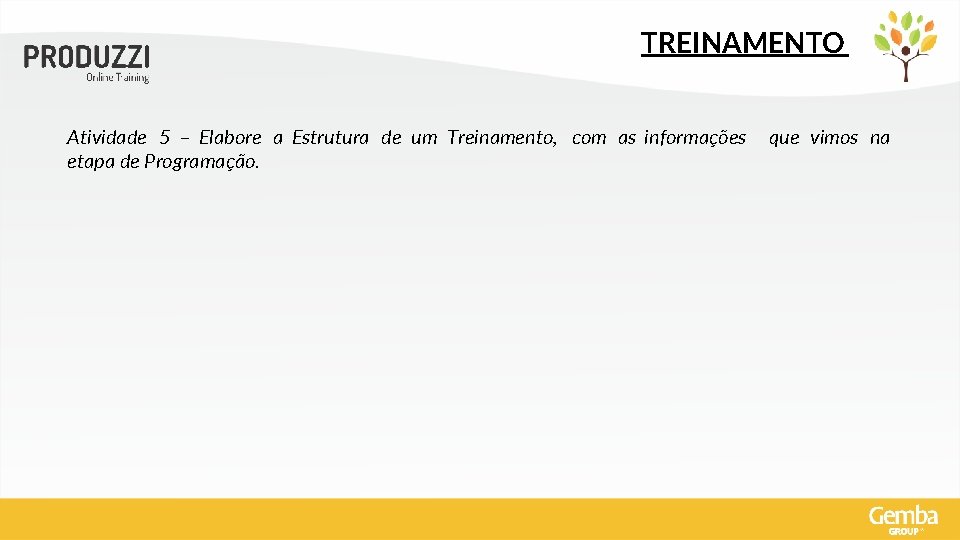 PRODUZZI
Online Training

TREINAMENTO

Atividade 5 – Elabore a Estrutura de um Treinamento, com as informações que vimos na etapa de Programação.

Gemba
GROUP